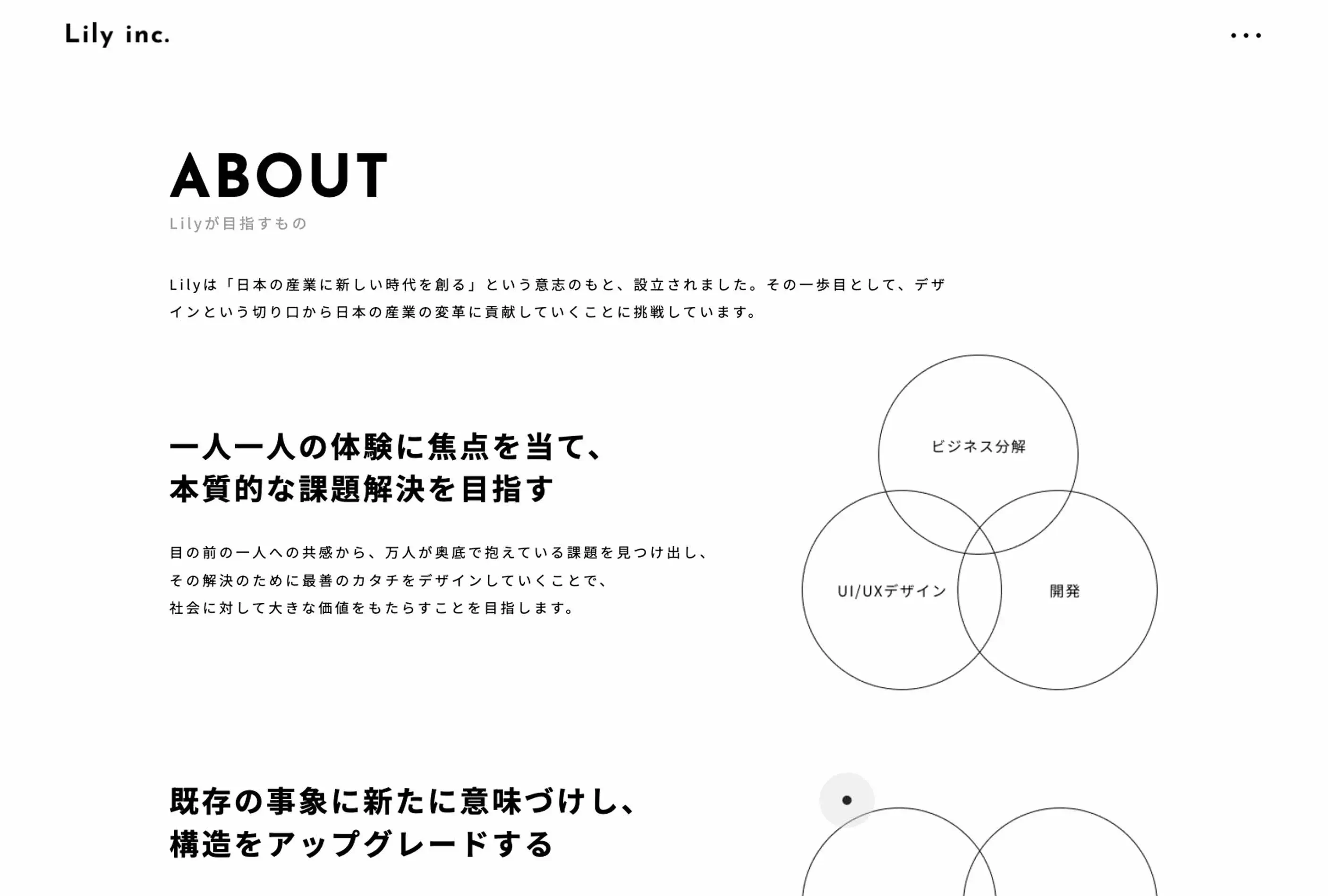 Lily inc.

ABOUT

Lilyが目指すもの

Lilyは「日本の産業に新しい時代を創る」という意志のもと、設立されました。その一歩目として、デザインという切り口から日本の産業の変革に貢献していくことに挑戦しています。

一人一人の体験に焦点を当て、
本質的な課題解決を目指す

目の前の一人への共感から、万人が奥底で抱えている課題を見つけ出し、
その解決のために最善のカタチをデザインしていくことで、
社会に対して大きな価値をもたらすことを目指します。

ビジネス分解

UI/UXデザイン

開発

既存の事象に新たに意味づけし、
構造をアップグレードする